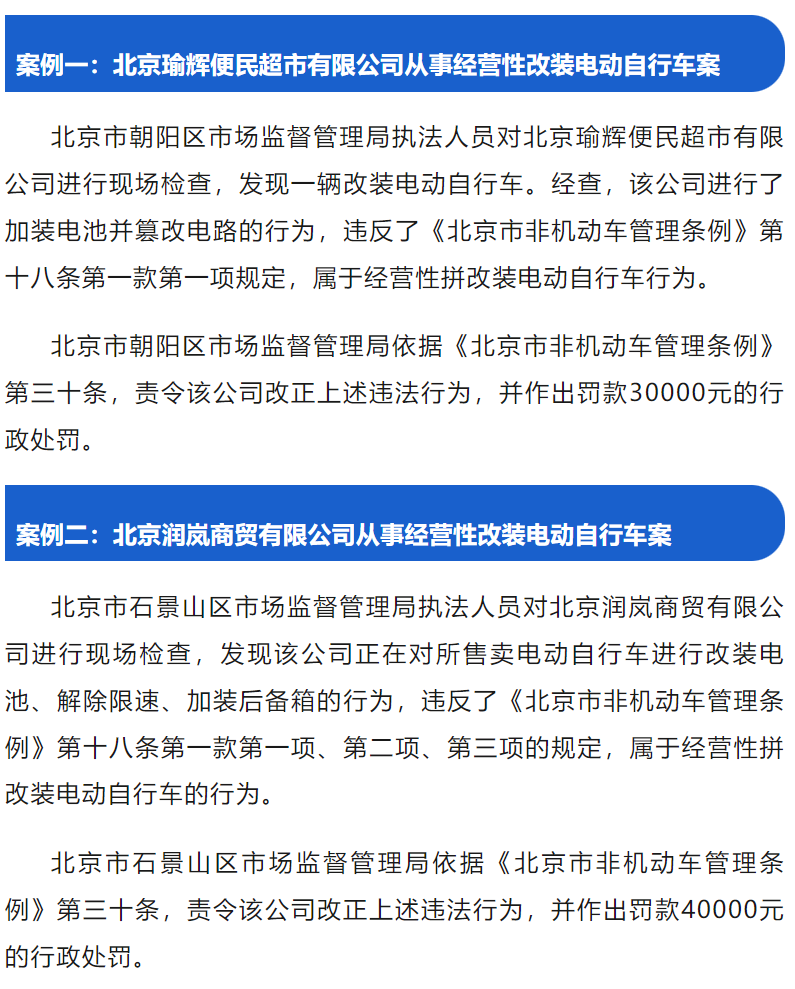 案例一：北京瑜辉便民超市有限公司从事经营性改装电动自行车案

北京市朝阳区市场监督管理局执法人员对北京瑜辉便民超市有限公司进行现场检查，发现一辆改装电动自行车。经查，该公司进行了加装电池并篡改电路的行为，违反了《北京市非机动车管理条例》第十八条第一款第一项规定，属于经营性拼改装电动自行车行为。

北京市朝阳区市场监督管理局依据《北京市非机动车管理条例》第三十条，责令该公司改正上述违法行为，并作出罚款30000元的行政处罚。

案例二：北京润岚商贸有限公司从事经营性改装电动自行车案

北京市石景山区市场监督管理局执法人员对北京润岚商贸有限公司进行现场检查，发现该公司正在对所售卖电动自行车进行改装电池、解除限速、加装后备箱的行为，违反了《北京市非机动车管理条例》第十八条第一款第一项、第二项、第三项的规定，属于经营性拼改装电动自行车的行为。

北京市石景山区市场监督管理局依据《北京市非机动车管理条例》第三十条，责令该公司改正上述违法行为，并作出罚款40000元的行政处罚。